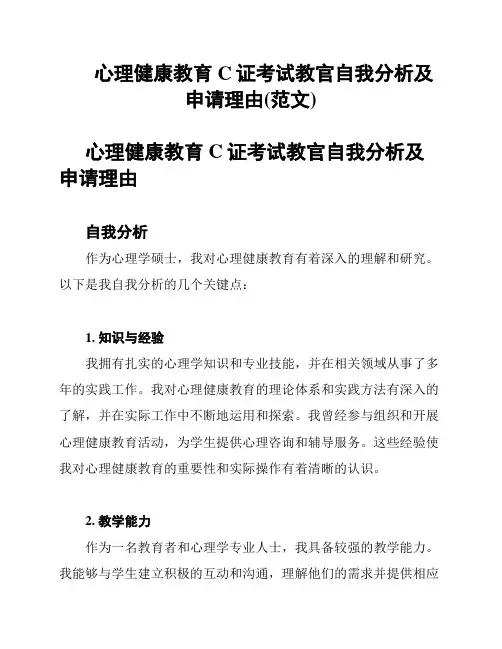 心理健康教育 C 证考试教官自我分析及申请理由(范文)

心理健康教育 C 证考试教官自我分析及申请理由

自我分析

作为心理学硕士，我对心理健康教育有着深入的理解和研究。以下是我自我分析的几个关键点：

1. 知识与经验

我拥有扎实的心理学知识和专业技能，并在相关领域从事了多年的实践工作。我对心理健康教育的理论体系和实践方法有深入的了解，并在实际工作中不断地运用和探索。我曾经参与组织和开展心理健康教育活动，为学生提供心理咨询和辅导服务。这些经验使我对心理健康教育的重要性和实际操作有着清晰的认识。

2. 教学能力

作为一名教育者和心理学专业人士，我具备较强的教学能力。我能够与学生建立积极的互动和沟通，理解他们的需求并提供相应